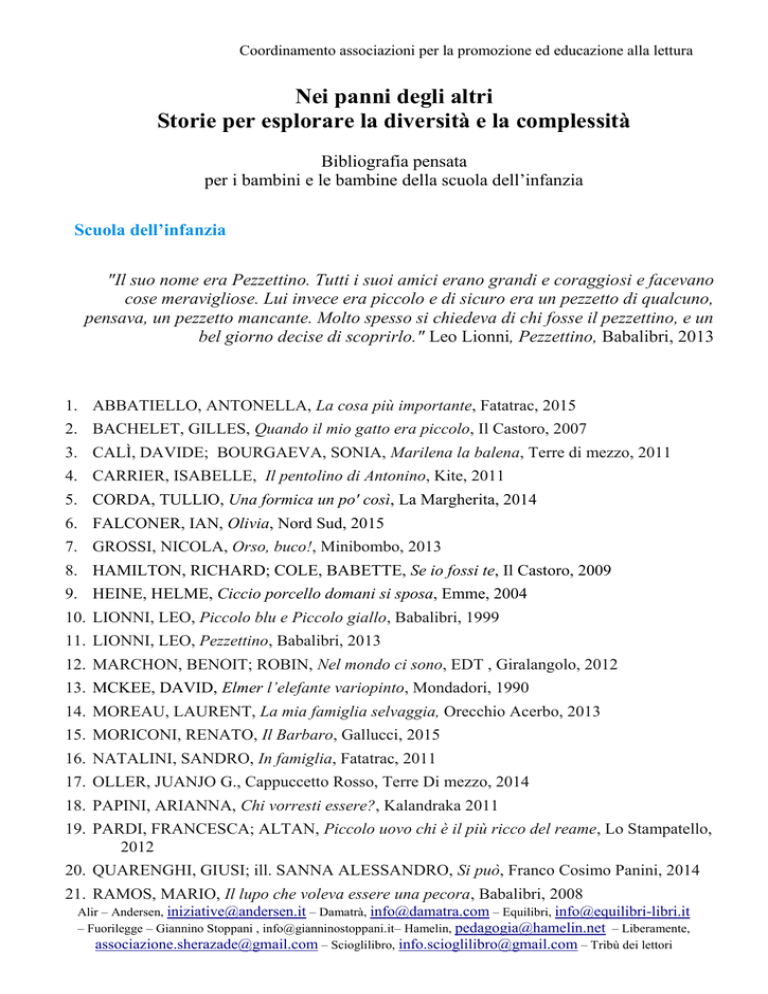 Coordinamento associazioni per la promozione ed educazione alla lettura

Nei panni degli altri
Storie per esplorare la diversità e la complessità

Bibliografia pensata
per i bambini e le bambine della scuola dell'infanzia

Scuola dell'infanzia

"Il suo nome era Pezzettino. Tutti i suoi amici erano grandi e coraggiosi e facevano cose meravigliose. Lui invece era piccolo e di sicuro era un pezzetto di qualcuno, pensava, un pezzetto mancante. Molto spesso si chiedeva di chi fosse il pezzettino, e un bel giorno decise di scoprirlo." Leo Lionni, Pezzettino, Babalibri, 2013

1. ABBATIELLO, ANTONELLA, La cosa più importante, Fatatrac, 2015
2. BACHELET, GILLES, Quando il mio gatto era piccolo, Il Castoro, 2007
3. CALÌ, DAVIDE; BOURGAEVA, SONIA, Marilena la balena, Terre di mezzo, 2011
4. CARRIER, ISABELLE, Il pentolino di Antonino, Kite, 2011
5. CORDA, TULLIO, Una formica un po' così, La Margherita, 2014
6. FALCONER, IAN, Olivia, Nord Sud, 2015
7. GROSSI, NICOLA, Orso, buco!, Minibombo, 2013
8. HAMILTON, RICHARD; COLE, BABETTE, Se io fossi te, Il Castoro, 2009
9. HEINE, HELME, Ciccio porcello domani si sposa, Emme, 2004
10. LIONNI, LEO, Piccolo blu e Piccolo giallo, Babalibri, 1999
11. LIONNI, LEO, Pezzettino, Babalibri, 2013
12. MARCHON, BENOIT; ROBIN, Nel mondo ci sono, EDT , Giralangolo, 2012
13. MCKEE, DAVID, Elmer l'elefante variopinto, Mondadori, 1990
14. MOREAU, LAURENT, La mia famiglia selvaggia, Orecchio Acerbo, 2013
15. MORICONI, RENATO, Il Barbaro, Gallucci, 2015
16. NATALINI, SANDRO, In famiglia, Fatatrac, 2011
17. OLLER, JUANJO G., Cappuccetto Rosso, Terre Di mezzo, 2014
18. PAPINI, ARIANNA, Chi vorresti essere?, Kalandraka 2011
19. PARDI, FRANCESCA; ALTAN, Piccolo uovo chi è il più ricco del reame, Lo Stampatello, 2012
20. QUARENGHI, GIUSI; ill. SANNA ALESSANDRO, Si può, Franco Cosimo Panini, 2014
21. RAMOS, MARIO, Il lupo che voleva essere una pecora, Babalibri, 2008

Alir – Andersen, iniziative@andersen.it – Damatrà, info@damatra.com – Equilibri, info@equilibri-libri.it – Fuorilegge – Giannino Stoppani , info@gianninostoppani.it– Hamelin, pedagogia@hamelin.net – Liberamente, associazione.sherazade@gmail.com – Scioglilibro, info.scioglilibro@gmail.com – Tribù dei lettori